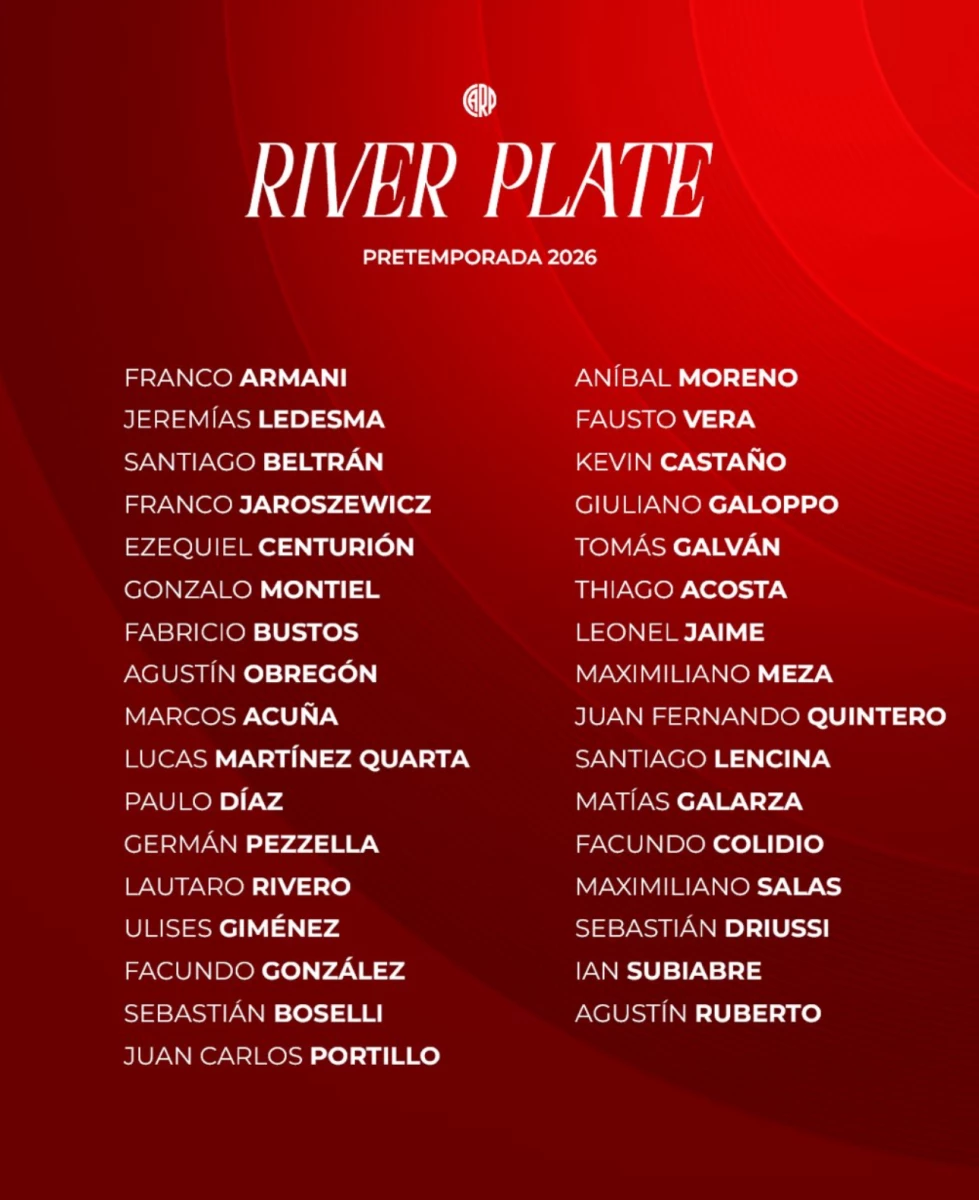 CARP

RIVER PLATE

PRETEMPORADA 2026

FRANCO ARMANI
JEREMÍAS LEDESMA
SANTIAGO BELTRÁN
FRANCO JAROSZEWICZ
EZEQUIEL CENTURIÓN
GONZALO MONTIEL
FABRICIO BUSTOS
AGUSTÍN OBREGÓN
MARCOS ACUÑA
LUCAS MARTÍNEZ QUARTA
PAULO DÍAZ
GERMÁN PEZZELLA
LAUTARO RIVERO
ULISES GIMÉNEZ
FACUNDO GONZÁLEZ
SEBASTIÁN BOSELLI
JUAN CARLOS PORTILLO

ANÍBAL MORENO
FAUSTO VERA
KEVIN CASTAÑO
GIULIANO GALOPPO
TOMÁS GALVÁN
THIAGO ACOSTA
LEONEL JAIME
MAXIMILIANO MEZA
JUAN FERNANDO QUINTERO
SANTIAGO LENCINA
MATÍAS GALARZA
FACUNDO COLIDIO
MAXIMILIANO SALAS
SEBASTIÁN DRIUSSI
IAN SUBIABRE
AGUSTÍN RUBERTO